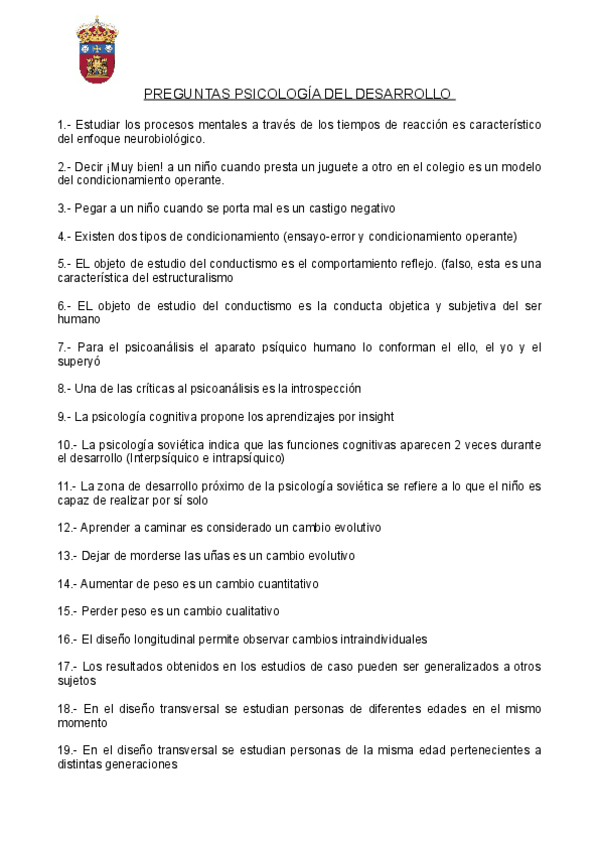 PREGUNTAS PSICOLOGÍA DEL DESARROLLO

1.- Estudiar los procesos mentales a través de los tiempos de reacción es característico del enfoque neurobiológico.

2.- Decir ¡Muy bien! a un niño cuando presta un juguete a otro en el colegio es un modelo del condicionamiento operante.

3.- Pegar a un niño cuando se porta mal es un castigo negativo

4.- Existen dos tipos de condicionamiento (ensayo-error y condicionamiento operante)

5.- EL objeto de estudio del conductismo es el comportamiento reflejo. (falso, esta es una característica del estructuralismo

6.- EL objeto de estudio del conductismo es la conducta objetica y subjetiva del ser humano

7.- Para el psicoanálisis el aparato psíquico humano lo conforman el ello, el yo y el superyó

8.- Una de las críticas al psicoanálisis es la introspección

9.- La psicología cognitiva propone los aprendizajes por insight

10.- La psicología soviética indica que las funciones cognitivas aparecen 2 veces durante el desarrollo (Interpsíquico e intrapsíquico)

11.- La zona de desarrollo próximo de la psicología soviética se refiere a lo que el niño es capaz de realizar por sí solo

12.- Aprender a caminar es considerado un cambio evolutivo

13.- Dejar de morderse las uñas es un cambio evolutivo

14.- Aumentar de peso es un cambio cuantitativo

15.- Perder peso es un cambio cualitativo

16.- El diseño longitudinal permite observar cambios intraindividuales

17.- Los resultados obtenidos en los estudios de caso pueden ser generalizados a otros sujetos

18.- En el diseño transversal se estudian personas de diferentes edades en el mismo momento

19.- En el diseño transversal se estudian personas de la misma edad pertenecientes a distintas generaciones